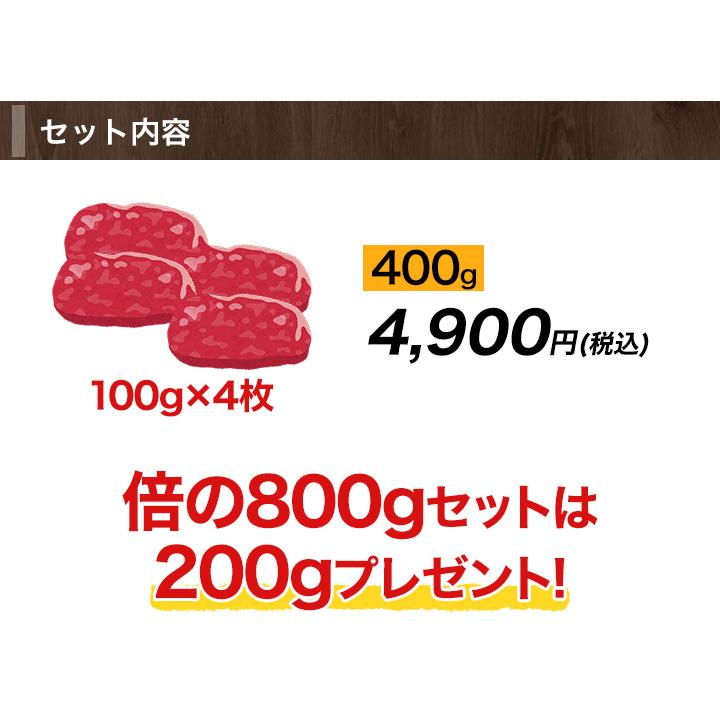 セット内容

100g×4枚

400g

4,900円(税込)

倍の800gセットは
200gプレゼント!